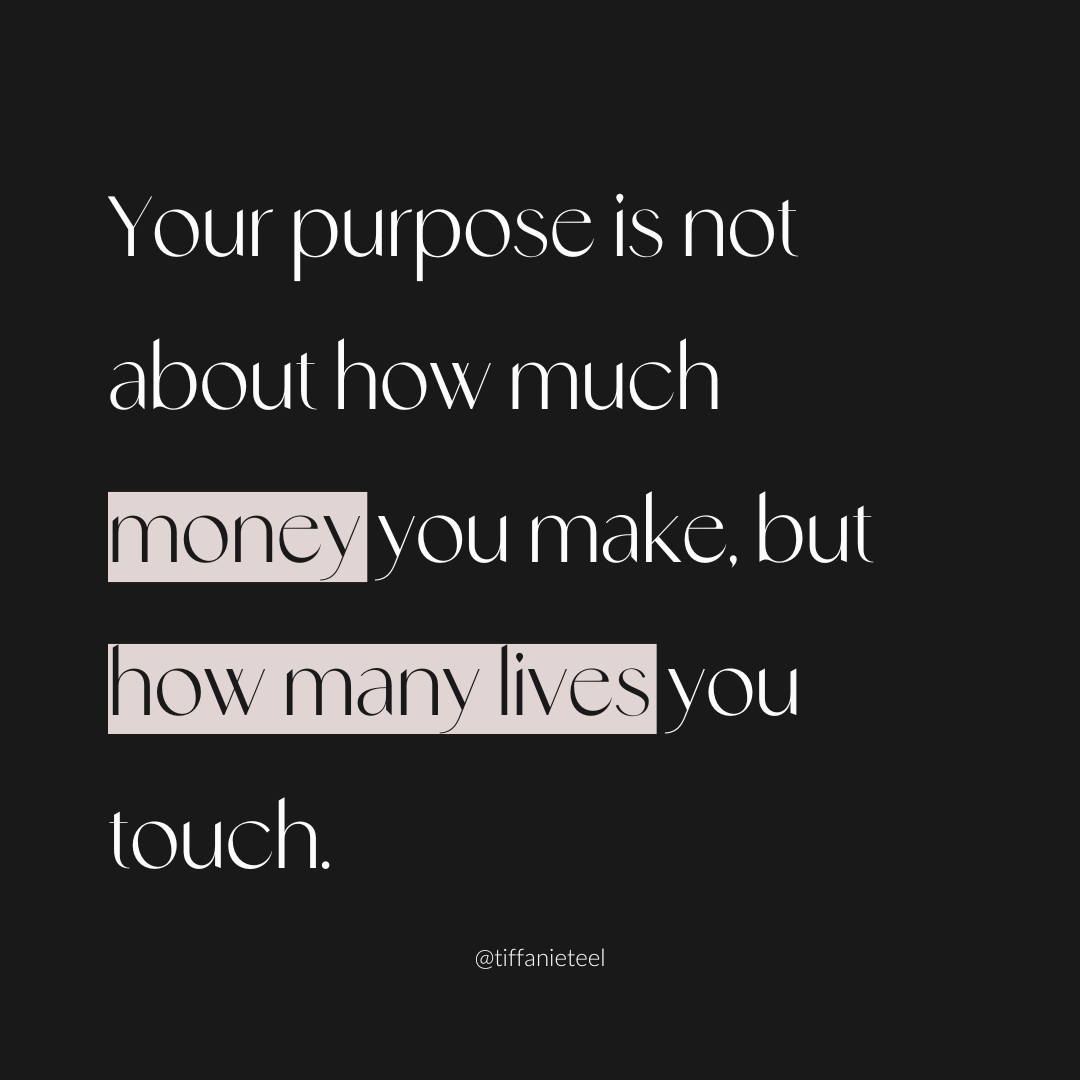 Your purpose is not about how much money you make, but how many lives you touch.

@tiffanieteel